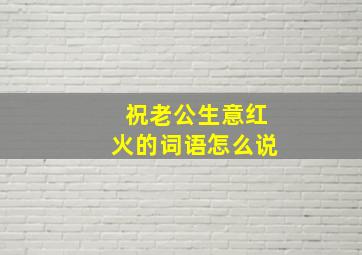 祝老公生意红火的词语怎么说